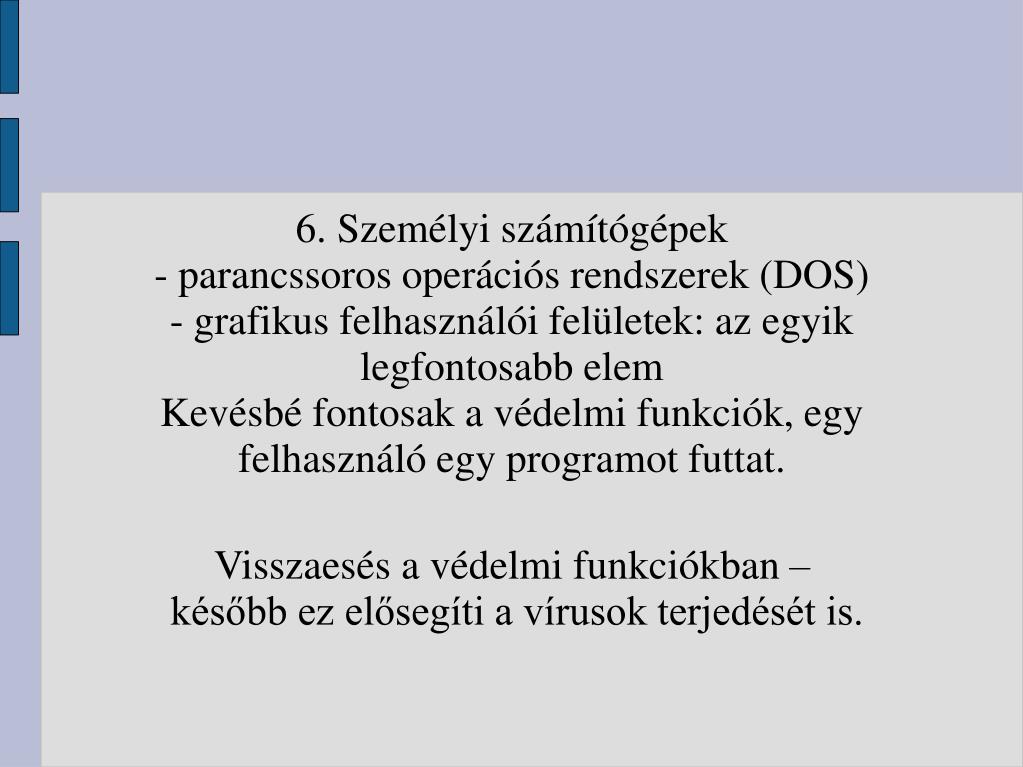 6. Személyi számítógépek
- parancssoros operációs rendszerek (DOS)
- grafikus felhasználói felületek: az egyik legfontosabb elem
Kevésbé fontosak a védelmi funkciók, egy felhasználó egy programot futtat.

Visszaesés a védelmi funkciókban – később ez elősegíti a vírusok terjedését is.